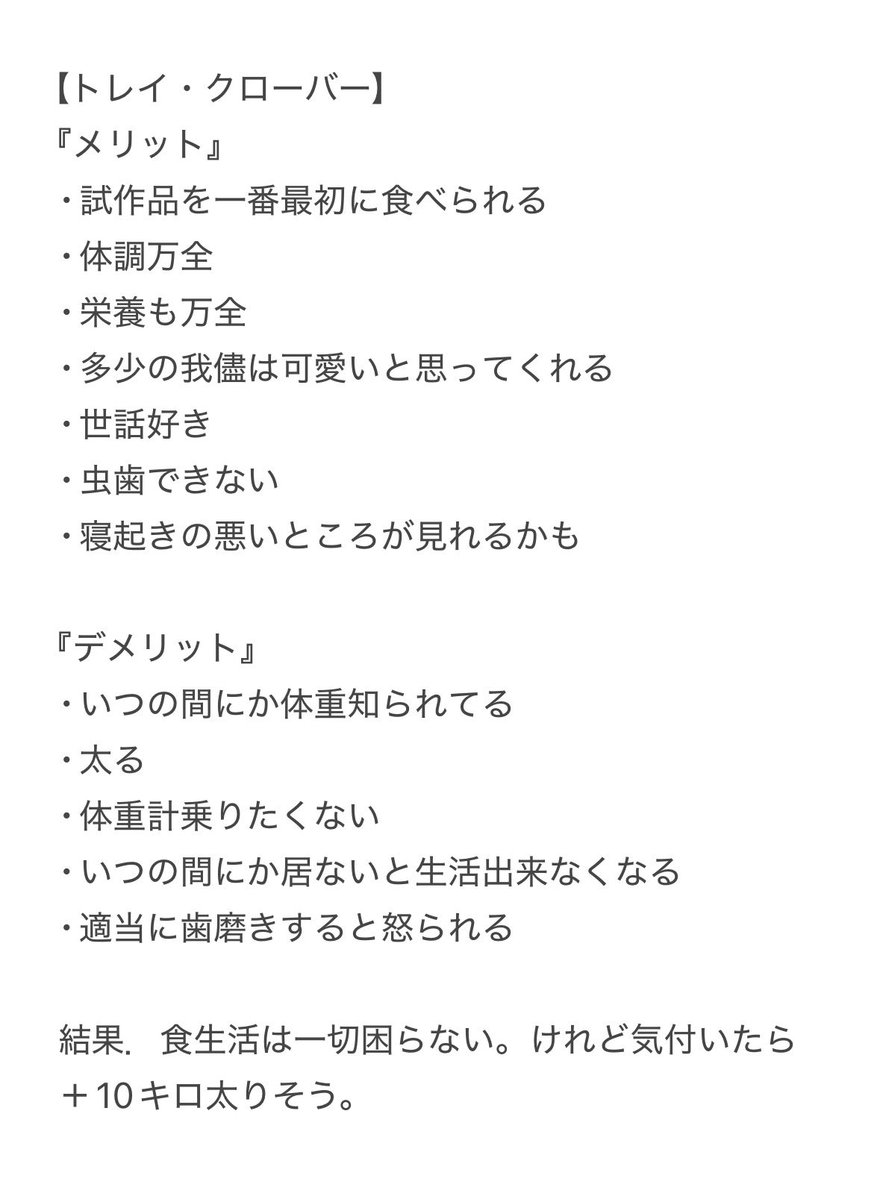 【トレイ・クローバー】
『メリット』
・試作品を一番最初に食べられる
・体調万全
・栄養も万全
・多少の我儘は可愛いと思ってくれる
・世話好き
・虫歯できない
・寝起きの悪いところが見れるかも

『デメリット』
・いつの間にか体重知られてる
・太る
・体重計乗りたくない
・いつの間にか居ないと生活出来なくなる
・適当に歯磨きすると怒られる

結果. 食生活は一切困らない。けれど気付いたら＋10キロ太りそう。